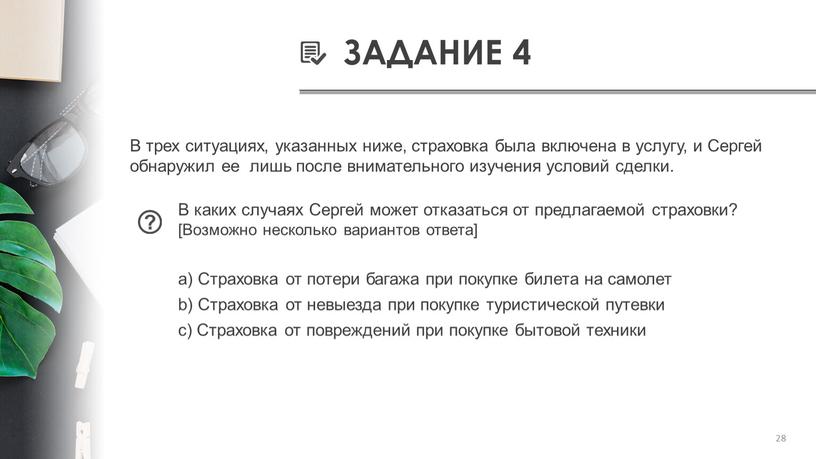 ЗАДАНИЕ 4

В трех ситуациях, указанных ниже, страховка была включена в услугу, и Сергей обнаружил ее лишь после внимательного изучения условий сделки.

В каких случаях Сергей может отказаться от предлагаемой страховки? [Возможно несколько вариантов ответа]

a) Страховка от потери багажа при покупке билета на самолет
b) Страховка от невыезда при покупке туристической путевки
c) Страховка от повреждений при покупке бытовой техники

28